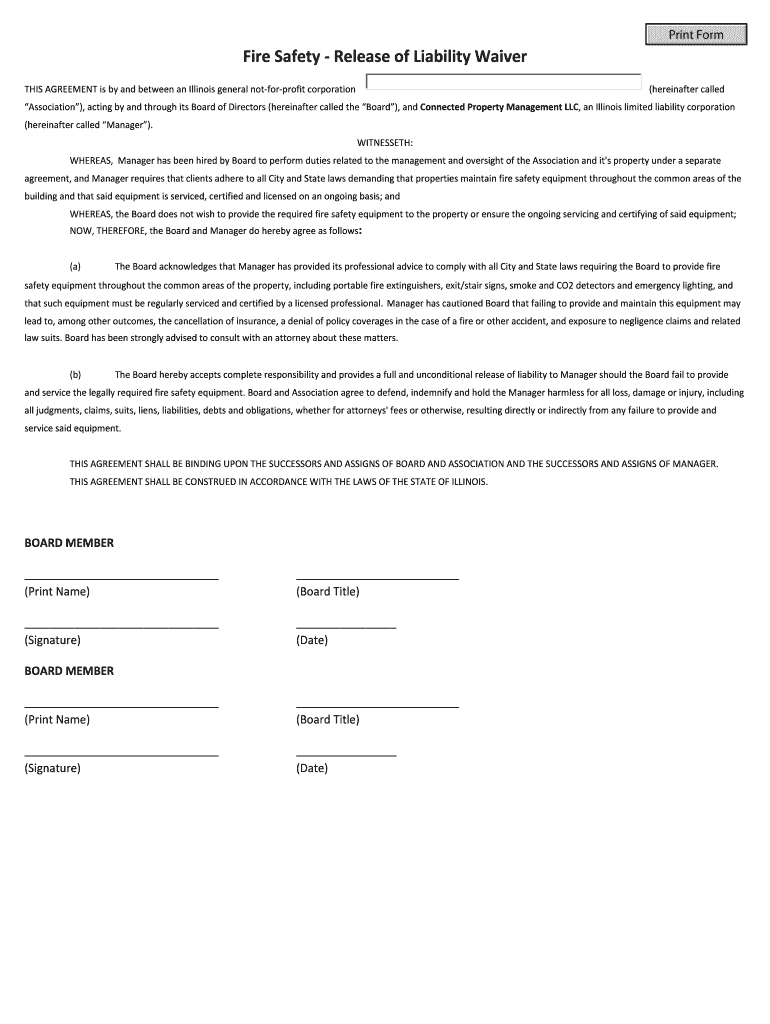 Print Form

Fire Safety - Release of Liability Waiver

THIS AGREEMENT is by and between an Illinois general not-for-profit corporation (hereinafter called "Association"), acting by and through its Board of Directors (hereinafter called the "Board"), and Connected Property Management LLC, an Illinois limited liability corporation (hereinafter called "Manager").

WITNESSETH:

WHEREAS, Manager has been hired by Board to perform duties related to the management and oversight of the Association and it's property under a separate agreement, and Manager requires that clients adhere to all City and State laws demanding that properties maintain fire safety equipment throughout the common areas of the building and that said equipment is serviced, certified and licensed on an ongoing basis; and

WHEREAS, the Board does not wish to provide the required fire safety equipment to the property or ensure the ongoing servicing and certifying of said equipment;

NOW, THEREFORE, the Board and Manager do hereby agree as follows:

(a) The Board acknowledges that Manager has provided its professional advice to comply with all City and State laws requiring the Board to provide fire safety equipment throughout the common areas of the property, including portable fire extinguishers, exit/stair signs, smoke and CO2 detectors and emergency lighting, and that such equipment must be regularly serviced and certified by a licensed professional. Manager has cautioned Board that failing to provide and maintain this equipment may lead to, among other outcomes, the cancellation of insurance, a denial of policy coverages in the case of a fire or other accident, and exposure to negligence claims and related law suits. Board has been strongly advised to consult with an attorney about these matters.

(b) The Board hereby accepts complete responsibility and provides a full and unconditional release of liability to Manager should the Board fail to provide and service the legally required fire safety equipment. Board and Association agree to defend, indemnify and hold the Manager harmless for all loss, damage or injury, including all judgments, claims, suits, liens, liabilities, debts and obligations, whether for attorneys' fees or otherwise, resulting directly or indirectly from any failure to provide and service said equipment.

THIS AGREEMENT SHALL BE BINDING UPON THE SUCCESSORS AND ASSIGNS OF BOARD AND ASSOCIATION AND THE SUCCESSORS AND ASSIGNS OF MANAGER.
THIS AGREEMENT SHALL BE CONSTRUED IN ACCORDANCE WITH THE LAWS OF THE STATE OF ILLINOIS.

BOARD MEMBER

(Print Name) (Board Title)

(Signature) (Date)

BOARD MEMBER

(Print Name) (Board Title)

(Signature) (Date)